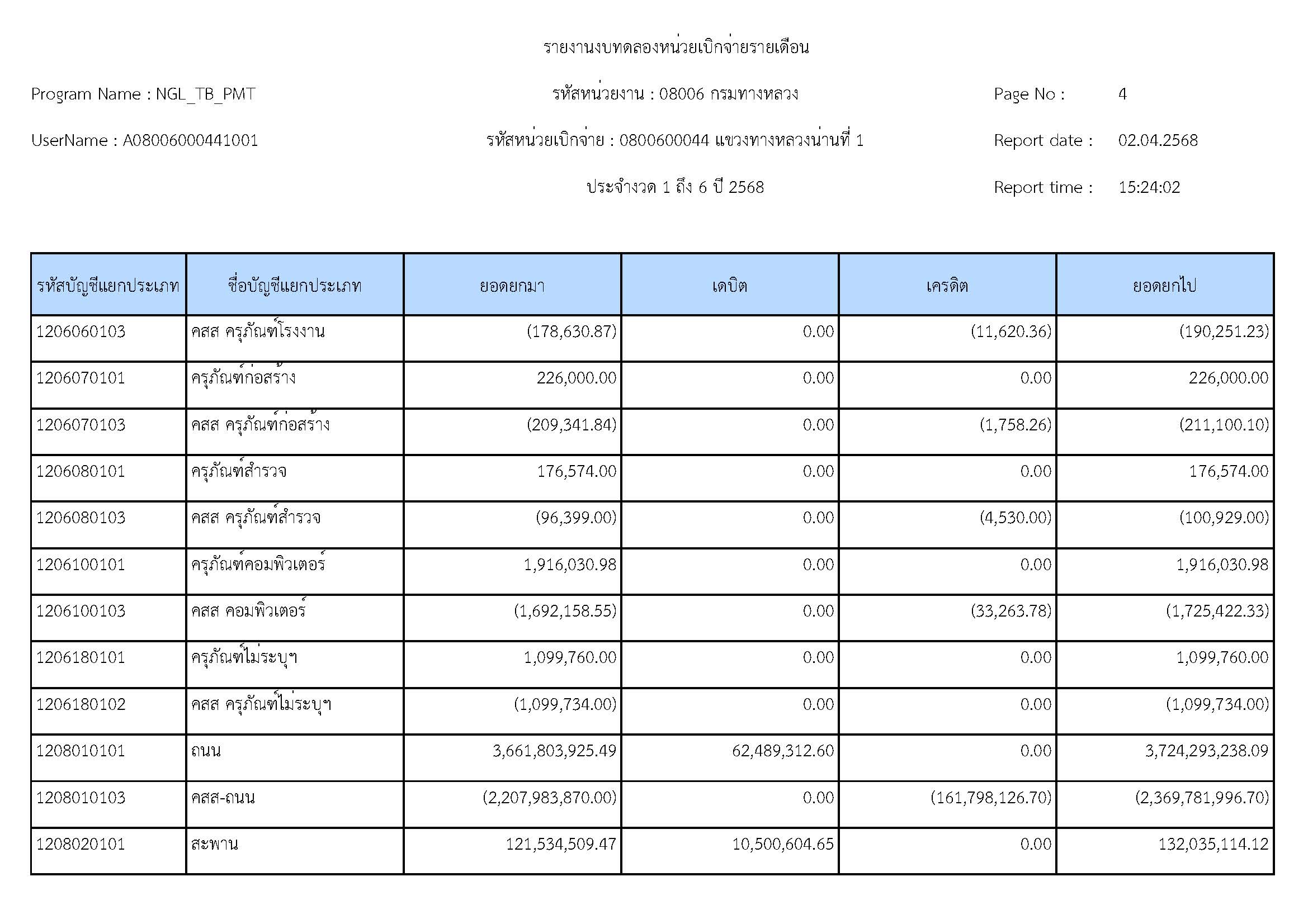 รายงานงบทดลองหน่วยเบิกจ่ายรายเดือน

Program Name : NGL_TB_PMT

รหัสหน่วยงาน : 08006 กรมทางหลวง

Page No : 4

UserName : A08006000441001

รหัสหน่วยเบิกจ่าย : 0800600044 แขวงทางหลวงน่านที่ 1

Report date : 02.04.2568

ประจำงวด 1 ถึง 6 ปี 2568

Report time : 15:24:02

| รหัสบัญชีแยกประเภท | ชื่อบัญชีแยกประเภท | ยอดยกมา | เดบิต | เครดิต | ยอดยกไป |
|---|---|---|---|---|---|
| 1206060103 | คสส ครุภัณฑ์โรงงาน | (178,630.87) | 0.00 | (11,620.36) | (190,251.23) |
| 1206070101 | ครุภัณฑ์ก่อสร้าง | 226,000.00 | 0.00 | 0.00 | 226,000.00 |
| 1206070103 | คสส ครุภัณฑ์ก่อสร้าง | (209,341.84) | 0.00 | (1,758.26) | (211,100.10) |
| 1206080101 | ครุภัณฑ์สำรวจ | 176,574.00 | 0.00 | 0.00 | 176,574.00 |
| 1206080103 | คสส ครุภัณฑ์สำรวจ | (96,399.00) | 0.00 | (4,530.00) | (100,929.00) |
| 1206100101 | ครุภัณฑ์คอมพิวเตอร์ | 1,916,030.98 | 0.00 | 0.00 | 1,916,030.98 |
| 1206100103 | คสส คอมพิวเตอร์ | (1,692,158.55) | 0.00 | (33,263.78) | (1,725,422.33) |
| 1206180101 | ครุภัณฑ์ไม่ระบุฯ | 1,099,760.00 | 0.00 | 0.00 | 1,099,760.00 |
| 1206180102 | คสส ครุภัณฑ์ไม่ระบุฯ | (1,099,734.00) | 0.00 | 0.00 | (1,099,734.00) |
| 1208010101 | ถนน | 3,661,803,925.49 | 62,489,312.60 | 0.00 | 3,724,293,238.09 |
| 1208010103 | คสส-ถนน | (2,207,983,870.00) | 0.00 | (161,798,126.70) | (2,369,781,996.70) |
| 1208020101 | สะพาน | 121,534,509.47 | 10,500,604.65 | 0.00 | 132,035,114.12 |